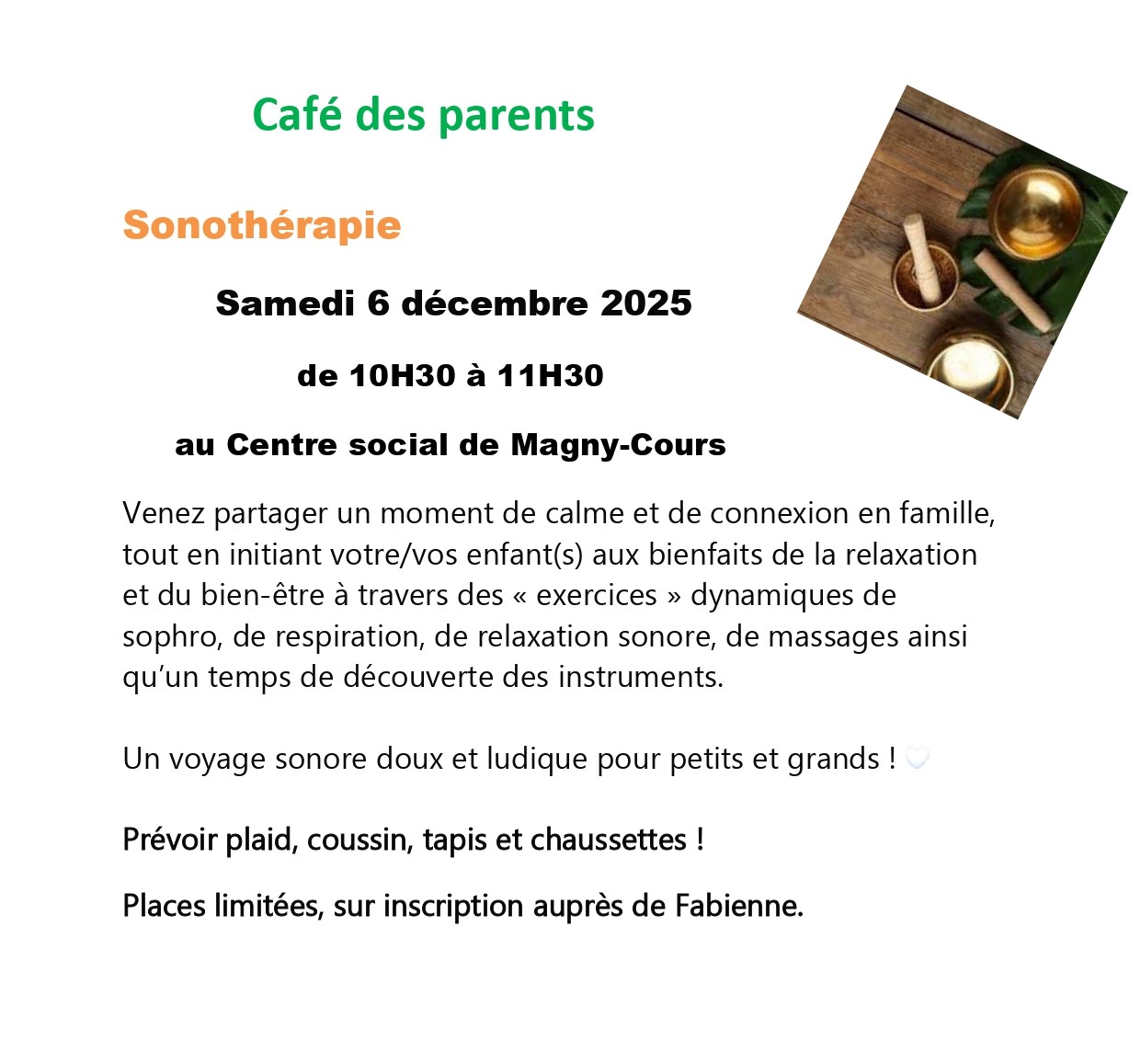 Café des parents

Sonothérapie

Samedi 6 décembre 2025

de 10H30 à 11H30

au Centre social de Magny-Cours

Venez partager un moment de calme et de connexion en famille, tout en initiant votre/vos enfant(s) aux bienfaits de la relaxation et du bien-être à travers des « exercices » dynamiques de sophro, de respiration, de relaxation sonore, de massages ainsi qu'un temps de découverte des instruments.

Un voyage sonore doux et ludique pour petits et grands ! 🤍

Prévoir plaid, coussin, tapis et chaussettes !

Places limitées, sur inscription auprès de Fabienne.